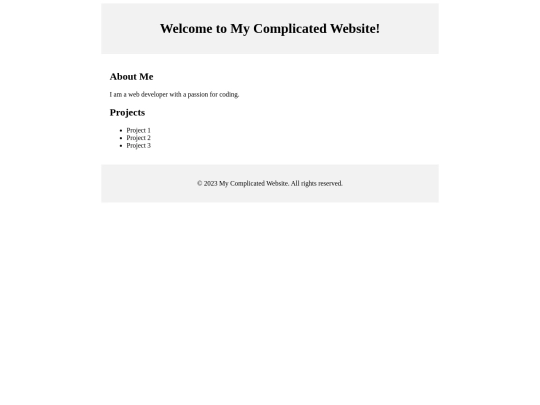 Welcome to My Complicated Website!

About Me

I am a web developer with a passion for coding.

Projects

• Project 1
• Project 2
• Project 3

© 2023 My Complicated Website. All rights reserved.